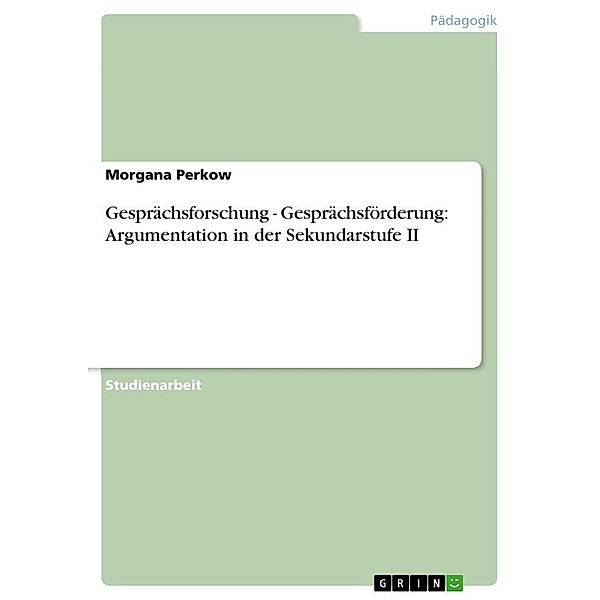 Pädagogik

Morgana Perkow

Gesprächsforschung - Gesprächsförderung: Argumentation in der Sekundarstufe II

Studienarbeit

GRIN